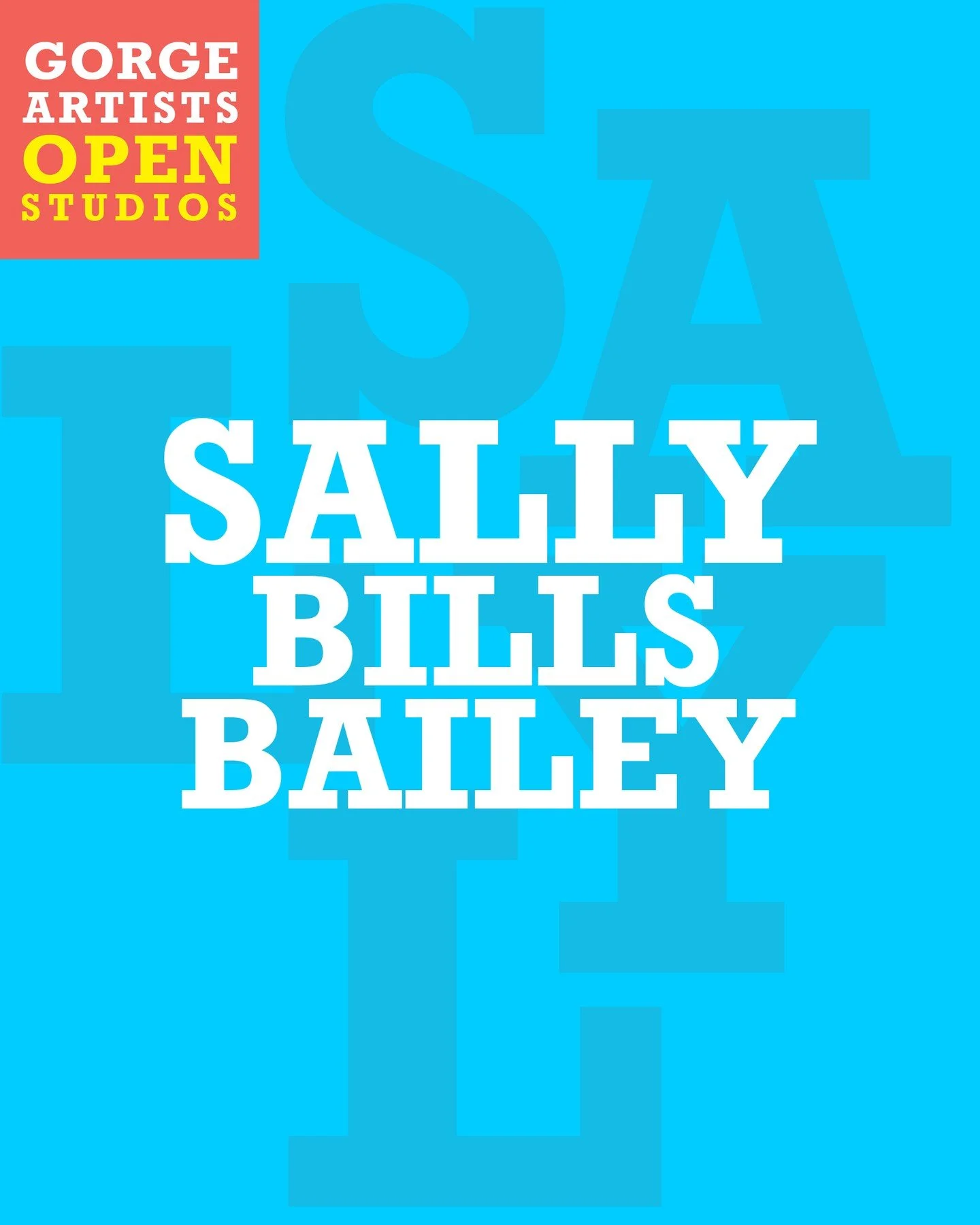 GORGE
ARTISTS
OPEN
STUDIOS

SALLY
BILLS
BAILEY